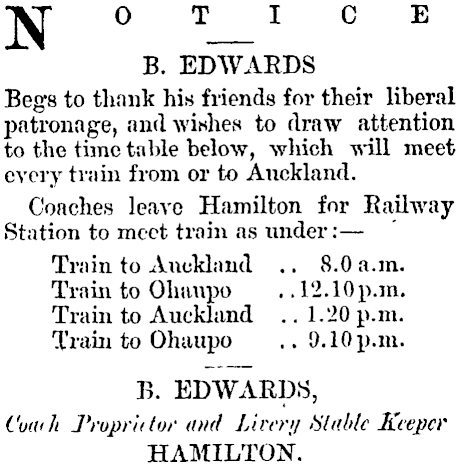 NOTICE

B. EDWARDS

Begs to thank his friends for their liberal patronage, and wishes to draw attention to the time table below, which will meet every train from or to Auckland.

Coaches leave Hamilton for Railway Station to meet train as under:—

Train to Auckland .. 8.0 a.m.
Train to Ohaupo .. 12.10 p.m.
Train to Auckland .. 1.20 p.m.
Train to Ohaupo .. 9.10 p.m.

B. EDWARDS,
Coach Proprietor and Livery Stable Keeper
HAMILTON.